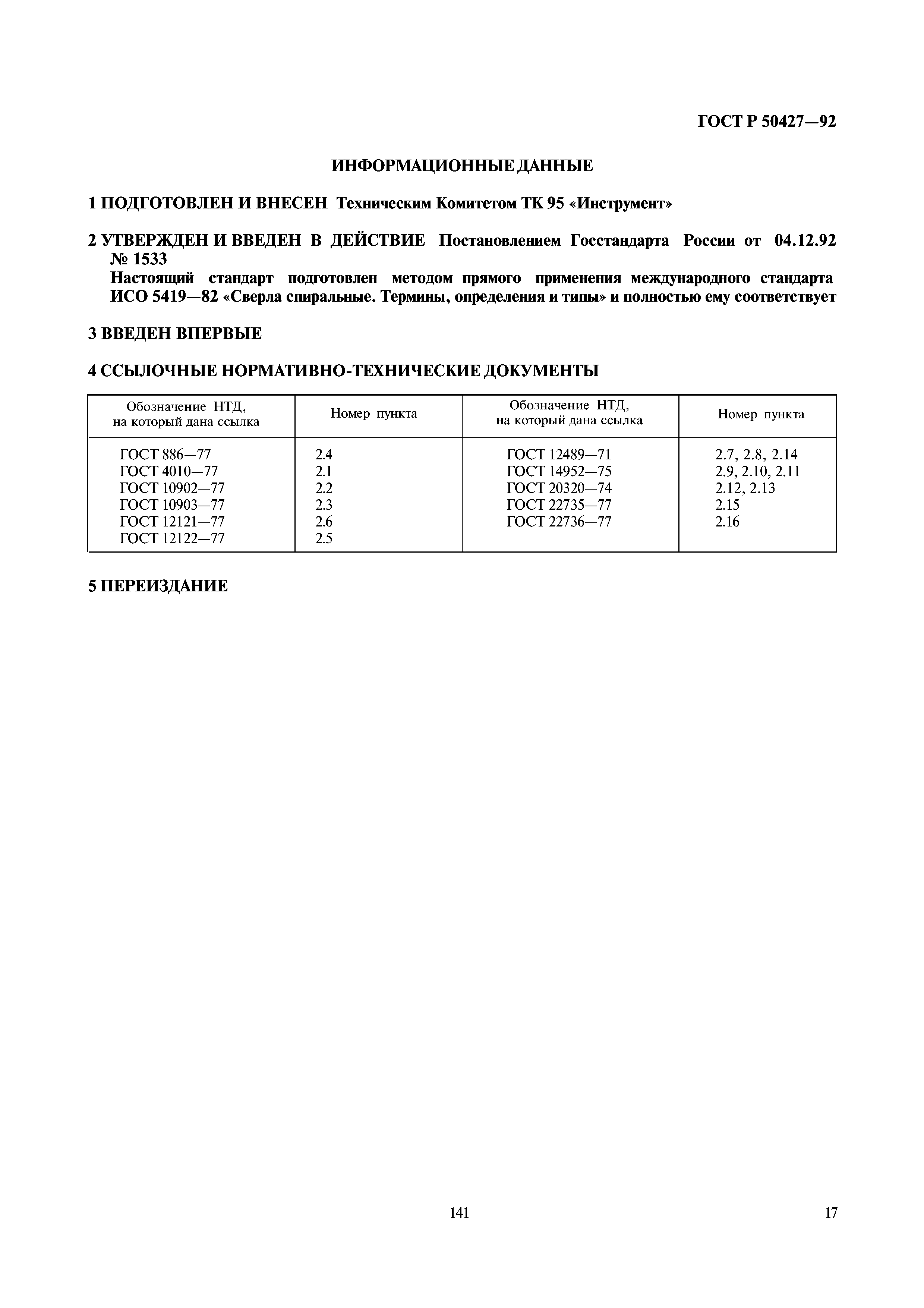 ГОСТ Р 50427—92

ИНФОРМАЦИОННЫЕ ДАННЫЕ

1 ПОДГОТОВЛЕН И ВНЕСЕН Техническим Комитетом ТК 95 «Инструмент»

2 УТВЕРЖДЕН И ВВЕДЕН В ДЕЙСТВИЕ Постановлением Госстандарта России от 04.12.92 № 1533
Настоящий стандарт подготовлен методом прямого применения международного стандарта ИСО 5419—82 «Сверла спиральные. Термины, определения и типы» и полностью ему соответствует

3 ВВЕДЕН ВПЕРВЫЕ

4 ССЫЛОЧНЫЕ НОРМАТИВНО-ТЕХНИЧЕСКИЕ ДОКУМЕНТЫ

| Обозначение НТД, на который дана ссылка | Номер пункта | Обозначение НТД, на который дана ссылка | Номер пункта |
|---|---|---|---|
| ГОСТ 886—77 | 2.4 | ГОСТ 12489—71 | 2.7, 2.8, 2.14 |
| ГОСТ 4010—77 | 2.1 | ГОСТ 14952—75 | 2.9, 2.10, 2.11 |
| ГОСТ 10902—77 | 2.2 | ГОСТ 20320—74 | 2.12, 2.13 |
| ГОСТ 10903—77 | 2.3 | ГОСТ 22735—77 | 2.15 |
| ГОСТ 12121—77 | 2.6 | ГОСТ 22736—77 | 2.16 |
| ГОСТ 12122—77 | 2.5 | | |

5 ПЕРЕИЗДАНИЕ

141

17